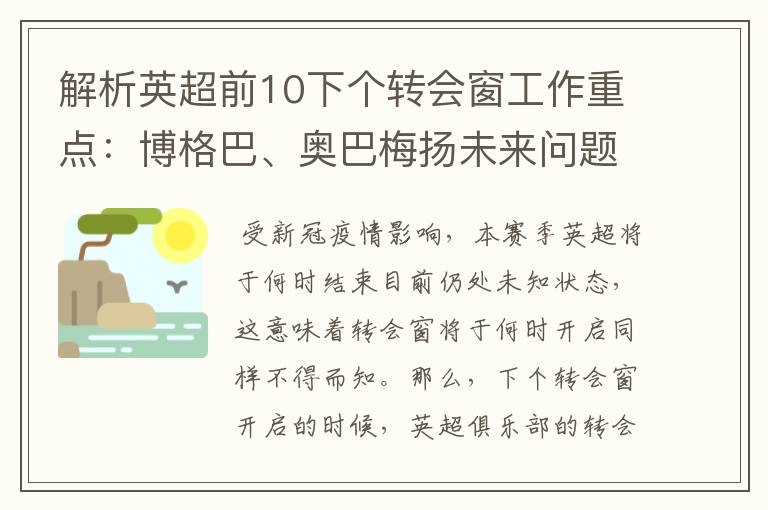 解析英超前10下个转会窗工作重点：博格巴、奥巴梅扬未来问题

受新冠疫情影响，本赛季英超将于何时结束目前仍处未知状态，这意味着转会窗将于何时开启同样不得而知。那么，下个转会窗开启的时候，英超俱乐部的转会